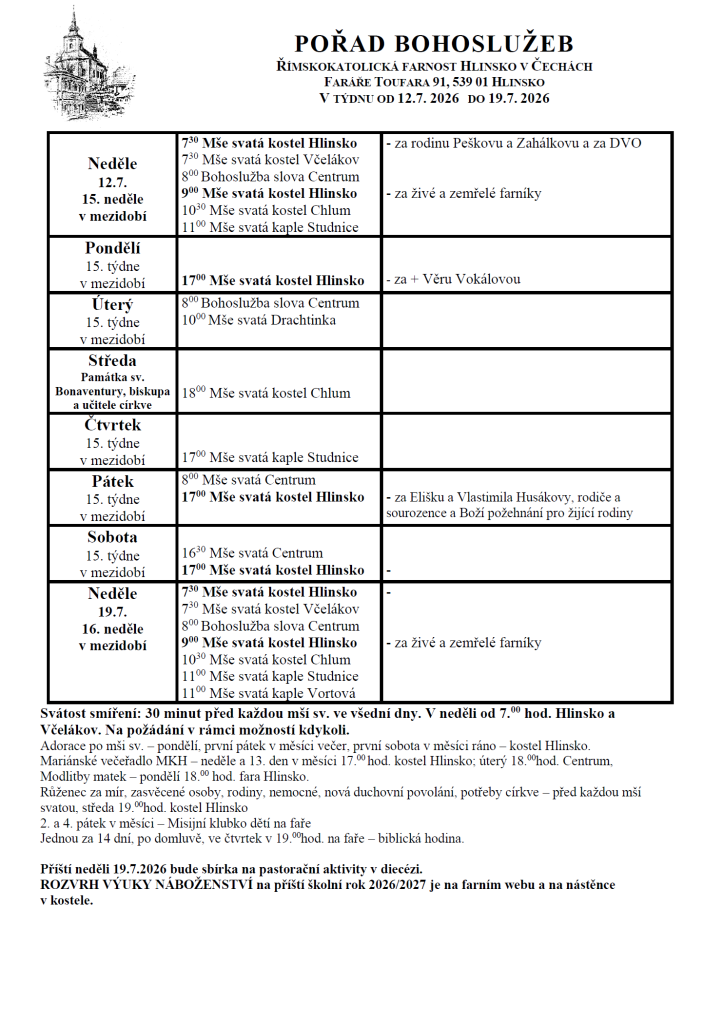 POŘAD BOHOSLUŽEB
ŘÍMSKOKATOLICKÁ FARNOST HLINSKO V ČECHÁCH
FARÁŘE TOUFARA 91, 539 01 HLINSKO
V TÝDNU OD 12.7. 2026 DO 19.7. 2026

| Neděle 12.7. 15. neděle v mezidobí | $7^{30}$ Mše svatá kostel Hlinsko $7^{30}$ Mše svatá kostel Včelákov $8^{00}$ Bohoslužba slova Centrum $9^{00}$ Mše svatá kostel Hlinsko $10^{30}$ Mše svatá kostel Chlum $11^{00}$ Mše svatá kaple Studnice | - za rodinu Peškovu a Zahálkovu a za DVO - za živé a zemřelé farníky |
|---|---|---|
| Pondělí 15. týdne v mezidobí | $17^{00}$ Mše svatá kostel Hlinsko | - za + Věru Vokálovou |
| Úterý 15. týdne v mezidobí | $8^{00}$ Bohoslužba slova Centrum $10^{00}$ Mše svatá Drachtinka | |
| Středa Památka sv. Bonaventury, biskupa a učitele církve | $18^{00}$ Mše svatá kostel Chlum | |
| Čtvrtek 15. týdne v mezidobí | $17^{00}$ Mše svatá kaple Studnice | |
| Pátek 15. týdne v mezidobí | $8^{00}$ Mše svatá Centrum $17^{00}$ Mše svatá kostel Hlinsko | - za Elišku a Vlastimila Husákovy, rodiče a sourozence a Boží požehnání pro žijící rodiny |
| Sobota 15. týdne v mezidobí | $16^{30}$ Mše svatá Centrum $17^{00}$ Mše svatá kostel Hlinsko | - |
| Neděle 19.7. 16. neděle v mezidobí | $7^{30}$ Mše svatá kostel Hlinsko $7^{30}$ Mše svatá kostel Včelákov $8^{00}$ Bohoslužba slova Centrum $9^{00}$ Mše svatá kostel Hlinsko $10^{30}$ Mše svatá kostel Chlum $11^{00}$ Mše svatá kaple Studnice $11^{00}$ Mše svatá kaple Vortová | - - za živé a zemřelé farníky |

Svátost smíření: 30 minut před každou mší sv. ve všední dny. V neděli od $7.^{00}$ hod. Hlinsko a Včelákov. Na požádání v rámci možností kdykoli.
Adorace po mši sv. – pondělí, první pátek v měsíci večer, první sobota v měsíci ráno – kostel Hlinsko.
Mariánské večeřadlo MKH – neděle a 13. den v měsíci $17.^{00}$ hod. kostel Hlinsko; úterý $18.^{00}$hod. Centrum, Modlitby matek – pondělí $18.^{00}$ hod. fara Hlinsko.
Růženec za mír, zasvěcené osoby, rodiny, nemocné, nová duchovní povolání, potřeby církve – před každou mší svatou, středa $19.^{00}$hod. kostel Hlinsko
2. a 4. pátek v měsíci – Misijní klubko dětí na faře
Jednou za 14 dní, po domluvě, ve čtvrtek v $19.^{00}$hod. na faře – biblická hodina.

Příští neděli 19.7.2026 bude sbírka na pastorační aktivity v diecézi.
ROZVRH VÝUKY NÁBOŽENSTVÍ na příští školní rok 2026/2027 je na farním webu a na nástěnce v kostele.